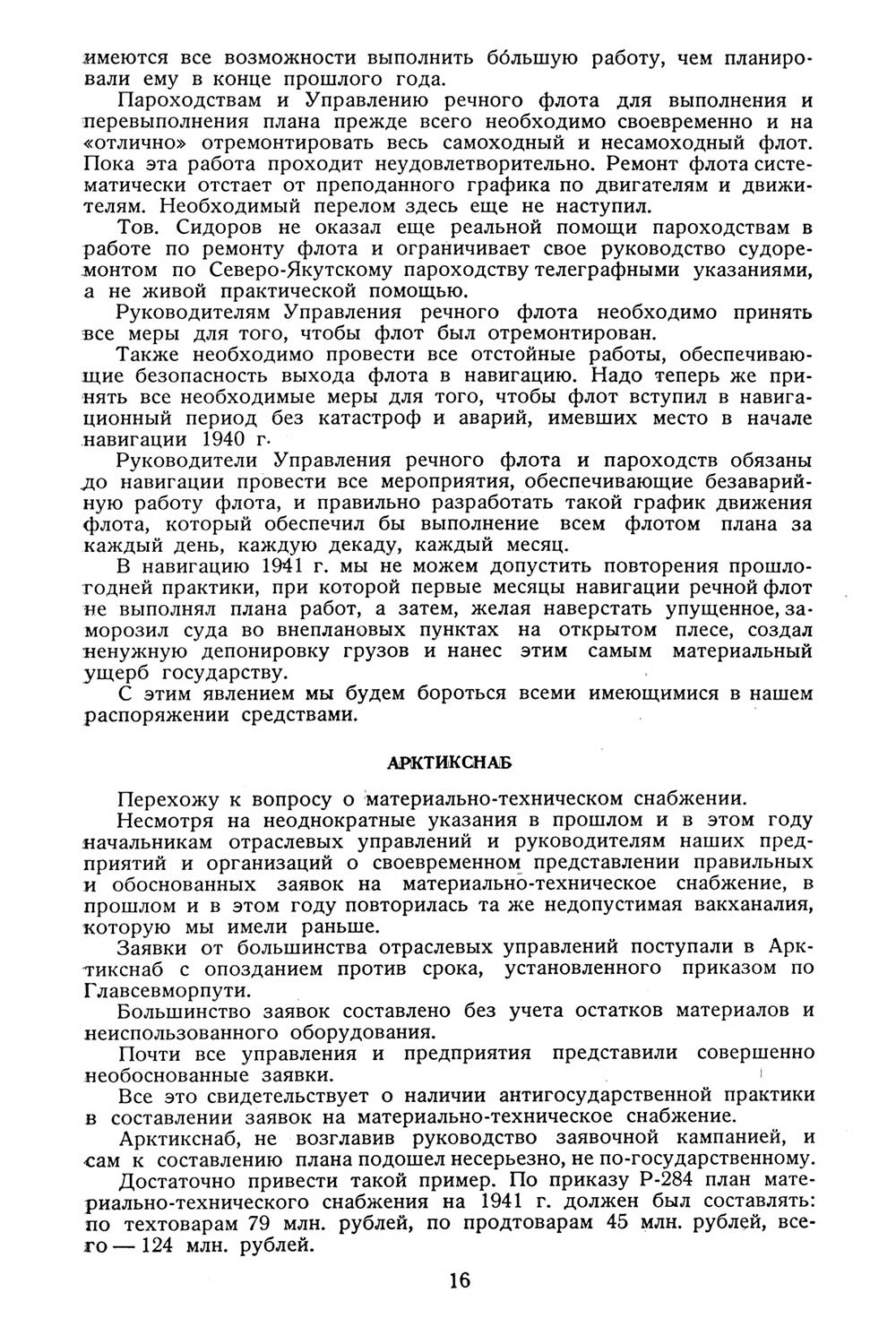 имеются все возможности выполнить бо́льшую работу, чем планировали ему в конце прошлого года.

Пароходствам и Управлению речного флота для выполнения и перевыполнения плана прежде всего необходимо своевременно и на «отлично» отремонтировать весь самоходный и несамоходный флот. Пока эта работа проходит неудовлетворительно. Ремонт флота систематически отстает от преподанного графика по двигателям и движителям. Необходимый перелом здесь еще не наступил.

Тов. Сидоров не оказал еще реальной помощи пароходствам в работе по ремонту флота и ограничивает свое руководство судоремонтом по Северо-Якутскому пароходству телеграфными указаниями, а не живой практической помощью.

Руководителям Управления речного флота необходимо принять все меры для того, чтобы флот был отремонтирован.

Также необходимо провести все отстойные работы, обеспечивающие безопасность выхода флота в навигацию. Надо теперь же принять все необходимые меры для того, чтобы флот вступил в навигационный период без катастроф и аварий, имевших место в начале навигации 1940 г.

Руководители Управления речного флота и пароходств обязаны до навигации провести все мероприятия, обеспечивающие безаварийную работу флота, и правильно разработать такой график движения флота, который обеспечил бы выполнение всем флотом плана за каждый день, каждую декаду, каждый месяц.

В навигацию 1941 г. мы не можем допустить повторения прошлогодней практики, при которой первые месяцы навигации речной флот не выполнял плана работ, а затем, желая наверстать упущенное, заморозил суда во внеплановых пунктах на открытом плесе, создал ненужную депонировку грузов и нанес этим самым материальный ущерб государству.

С этим явлением мы будем бороться всеми имеющимися в нашем распоряжении средствами.

АРКТИКСНАБ

Перехожу к вопросу о материально-техническом снабжении.

Несмотря на неоднократные указания в прошлом и в этом году начальникам отраслевых управлений и руководителям наших предприятий и организаций о своевременном представлении правильных и обоснованных заявок на материально-техническое снабжение, в прошлом и в этом году повторилась та же недопустимая вакханалия, которую мы имели раньше.

Заявки от большинства отраслевых управлений поступали в Арктикснаб с опозданием против срока, установленного приказом по Главсевморпути.

Большинство заявок составлено без учета остатков материалов и неиспользованного оборудования.

Почти все управления и предприятия представили совершенно необоснованные заявки.

Все это свидетельствует о наличии антигосударственной практики в составлении заявок на материально-техническое снабжение.

Арктикснаб, не возглавив руководство заявочной кампанией, и сам к составлению плана подошел несерьезно, не по-государственному.

Достаточно привести такой пример. По приказу Р-284 план материально-технического снабжения на 1941 г. должен был составлять: по техтоварам 79 млн. рублей, по продтоварам 45 млн. рублей, всего — 124 млн. рублей.

16